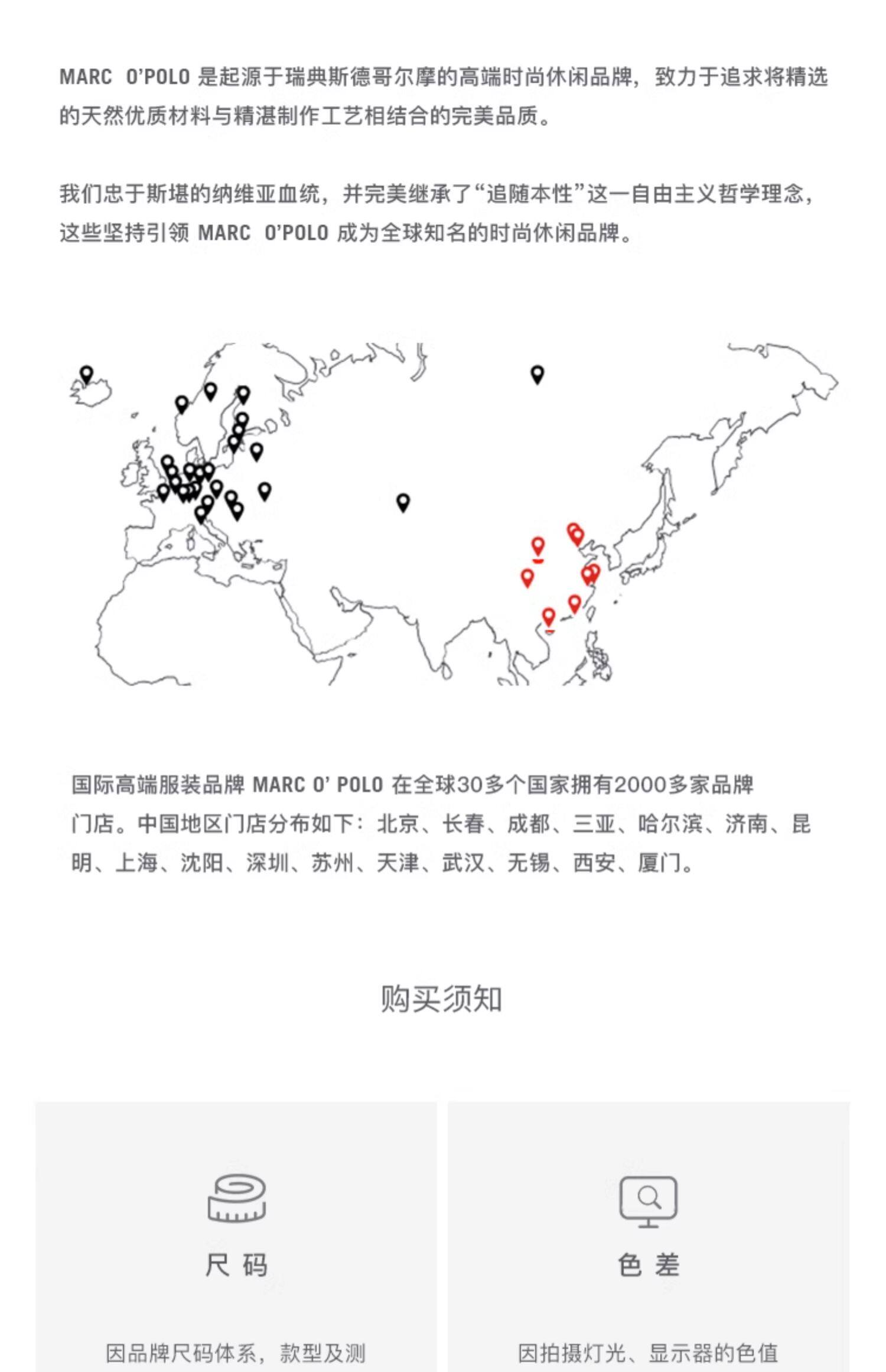 MARC O'POLO 是起源于瑞典斯德哥尔摩的高端时尚休闲品牌，致力于追求将精选的天然优质材料与精湛制作工艺相结合的完美品质。

我们忠于斯堪的纳维亚血统，并完美继承了“追随本性”这一自由主义哲学理念，这些坚持引领 MARC O'POLO 成为全球知名的时尚休闲品牌。

国际高端服装品牌 MARC O' POLO 在全球30多个国家拥有2000多家品牌门店。中国地区门店分布如下：北京、长春、成都、三亚、哈尔滨、济南、昆明、上海、沈阳、深圳、苏州、天津、武汉、无锡、西安、厦门。

购买须知

尺 码

因品牌尺码体系，款型及测

色 差

因拍摄灯光、显示器的色值